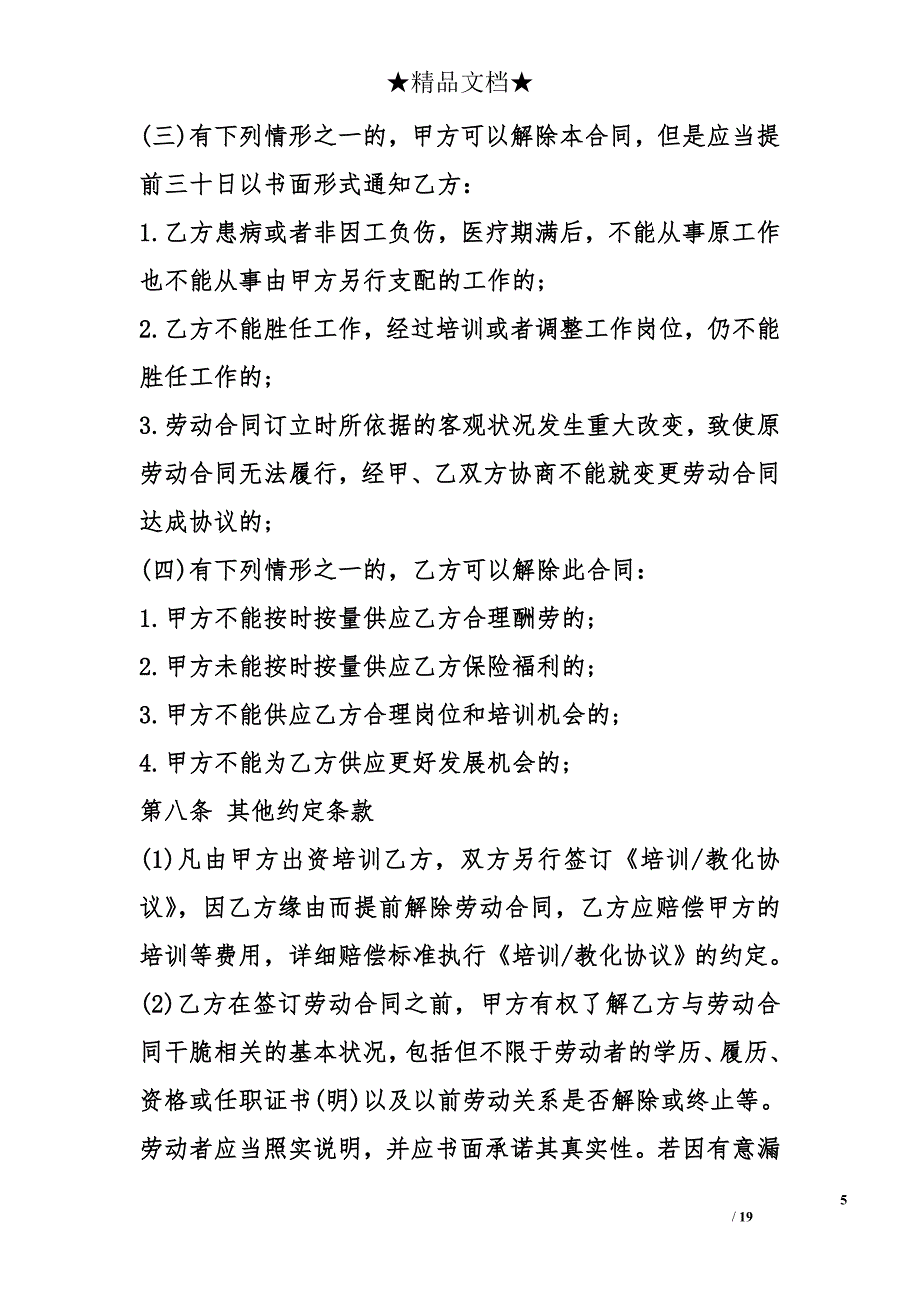 ★精品文档★

(三)有下列情形之一的，甲方可以解除本合同，但是应当提前三十日以书面形式通知乙方：

1.乙方患病或者非因工负伤，医疗期满后，不能从事原工作也不能从事由甲方另行支配的工作的；

2.乙方不能胜任工作，经过培训或者调整工作岗位，仍不能胜任工作的；

3.劳动合同订立时所依据的客观状况发生重大改变，致使原劳动合同无法履行，经甲、乙双方协商不能就变更劳动合同达成协议的；

(四)有下列情形之一的，乙方可以解除此合同：

1.甲方不能按时按量供应乙方合理酬劳的；

2.甲方未能按时按量供应乙方保险福利的；

3.甲方不能供应乙方合理岗位和培训机会的；

4.甲方不能为乙方供应更好发展机会的；

第八条 其他约定条款

(1)凡由甲方出资培训乙方，双方另行签订《培训/教化协议》，因乙方缘由而提前解除劳动合同，乙方应赔偿甲方的培训等费用，详细赔偿标准执行《培训/教化协议》的约定。

(2)乙方在签订劳动合同之前，甲方有权了解乙方与劳动合同干脆相关的基本状况，包括但不限于劳动者的学历、履历、资格或任职证书(明)以及以前劳动关系是否解除或终止等。劳动者应当照实说明，并应书面承诺其真实性。若因有意漏

5

/ 19